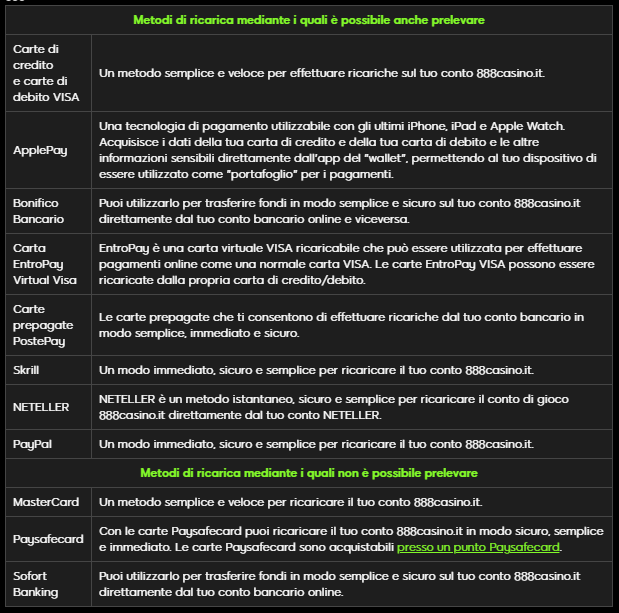 | Metodi di ricarica mediante i quali è possibile anche prelevare | |
|---|---|
| Carte di credito e carte di debito VISA | Un metodo semplice e veloce per effettuare ricariche sul tuo conto 888casino.it. |
| ApplePay | Una tecnologia di pagamento utilizzabile con gli ultimi iPhone, iPad e Apple Watch. Acquisisce i dati della tua carta di credito e della tua carta di debito e le altre informazioni sensibili direttamente dall'app del "wallet", permettendo al tuo dispositivo di essere utilizzato come "portafoglio" per i pagamenti. |
| Bonifico Bancario | Puoi utilizzarlo per trasferire fondi in modo semplice e sicuro sul tuo conto 888casino.it direttamente dal tuo conto bancario online e viceversa. |
| Carta EntroPay Virtual Visa | EntroPay è una carta virtuale VISA ricaricabile che può essere utilizzata per effettuare pagamenti online come una normale carta VISA. Le carte EntroPay VISA possono essere ricaricate dalla propria carta di credito/debito. |
| Carte prepagate PostePay | Le carte prepagate che ti consentono di effettuare ricariche dal tuo conto bancario in modo semplice, immediato e sicuro. |
| Skrill | Un modo immediato, sicuro e semplice per ricaricare il tuo conto 888casino.it. |
| NETELLER | NETELLER è un metodo istantaneo, sicuro e semplice per ricaricare il conto di gioco 888casino.it direttamente dal tuo conto NETELLER. |
| PayPal | Un modo immediato, sicuro e semplice per ricaricare il tuo conto 888casino.it. |
| Metodi di ricarica mediante i quali non è possibile prelevare | |
| MasterCard | Un metodo semplice e veloce per ricaricare il tuo conto 888casino.it. |
| Paysafecard | Con le carte Paysafecard puoi ricaricare il tuo conto 888casino.it in modo sicuro, semplice e immediato. Le carte Paysafecard sono acquistabili presso un punto Paysafecard. |
| Sofort Banking | Puoi utilizzarlo per trasferire fondi in modo semplice e sicuro sul tuo conto 888casino.it direttamente dal tuo conto bancario online. |